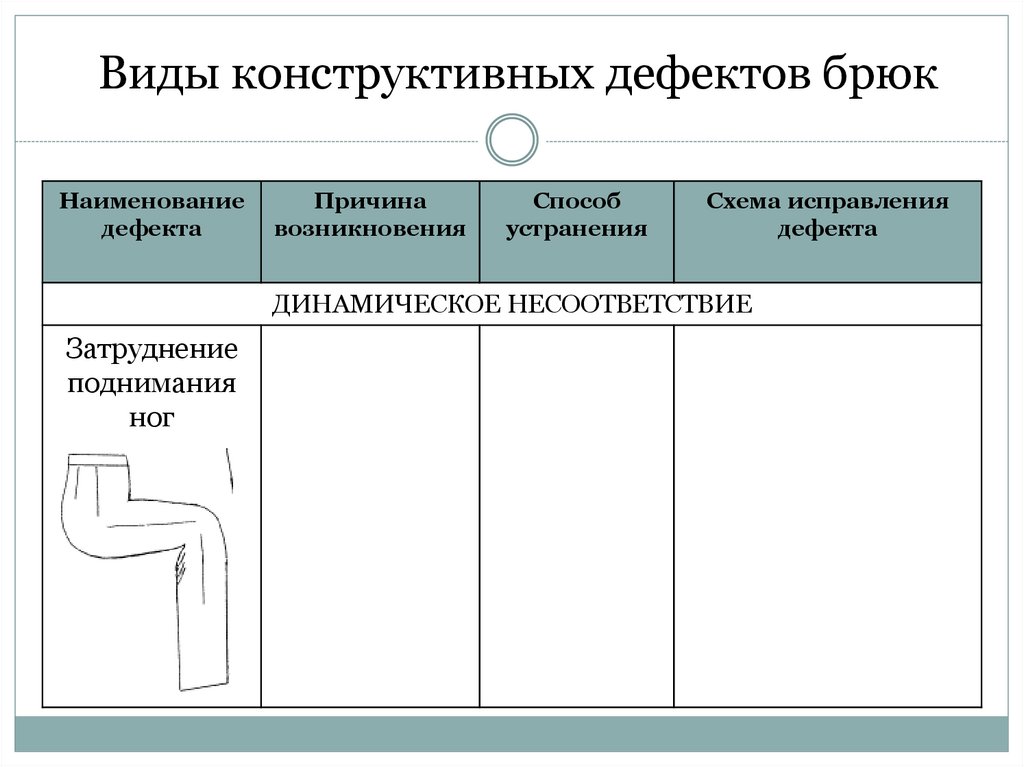 Виды конструктивных дефектов брюк

| Наименование дефекта | Причина возникновения | Способ устранения | Схема исправления дефекта |
|---|---|---|---|
| ДИНАМИЧЕСКОЕ НЕСООТВЕТСТВИЕ | | | |
| Затруднение поднимания ног | | | |